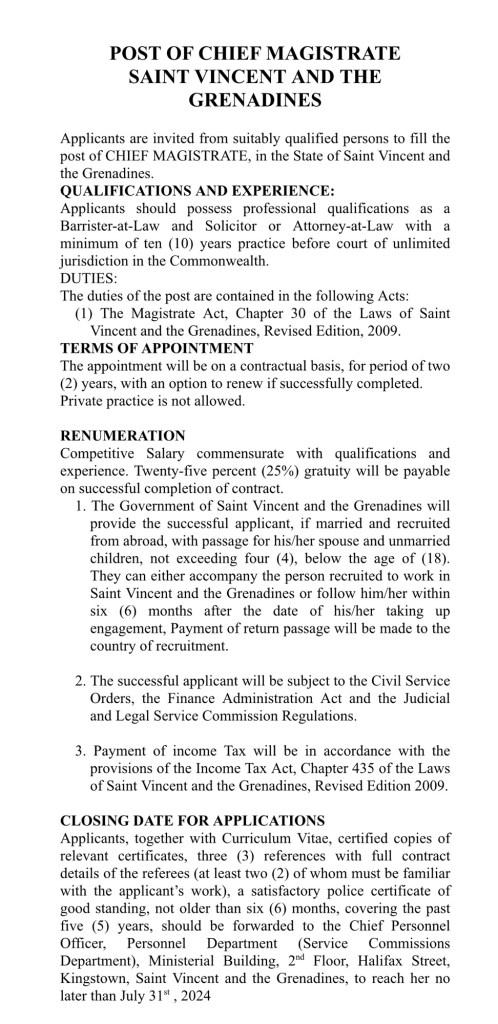 POST OF CHIEF MAGISTRATE
SAINT VINCENT AND THE GRENADINES

Applicants are invited from suitably qualified persons to fill the post of CHIEF MAGISTRATE, in the State of Saint Vincent and the Grenadines.
QUALIFICATIONS AND EXPERIENCE:
Applicants should possess professional qualifications as a Barrister-at-Law and Solicitor or Attorney-at-Law with a minimum of ten (10) years practice before court of unlimited jurisdiction in the Commonwealth.
DUTIES:
The duties of the post are contained in the following Acts:
(1) The Magistrate Act, Chapter 30 of the Laws of Saint Vincent and the Grenadines, Revised Edition, 2009.
TERMS OF APPOINTMENT
The appointment will be on a contractual basis, for period of two (2) years, with an option to renew if successfully completed. Private practice is not allowed.

RENUMERATION
Competitive Salary commensurate with qualifications and experience. Twenty-five percent (25%) gratuity will be payable on successful completion of contract.
1. The Government of Saint Vincent and the Grenadines will provide the successful applicant, if married and recruited from abroad, with passage for his/her spouse and unmarried children, not exceeding four (4), below the age of (18). They can either accompany the person recruited to work in Saint Vincent and the Grenadines or follow him/her within six (6) months after the date of his/her taking up engagement, Payment of return passage will be made to the country of recruitment.

2. The successful applicant will be subject to the Civil Service Orders, the Finance Administration Act and the Judicial and Legal Service Commission Regulations.

3. Payment of income Tax will be in accordance with the provisions of the Income Tax Act, Chapter 435 of the Laws of Saint Vincent and the Grenadines, Revised Edition 2009.

CLOSING DATE FOR APPLICATIONS
Applicants, together with Curriculum Vitae, certified copies of relevant certificates, three (3) references with full contract details of the referees (at least two (2) of whom must be familiar with the applicant's work), a satisfactory police certificate of good standing, not older than six (6) months, covering the past five (5) years, should be forwarded to the Chief Personnel Officer, Personnel Department (Service Commissions Department), Ministerial Building, 2$^{nd}$ Floor, Halifax Street, Kingstown, Saint Vincent and the Grenadines, to reach her no later than July 31$^{st}$ , 2024